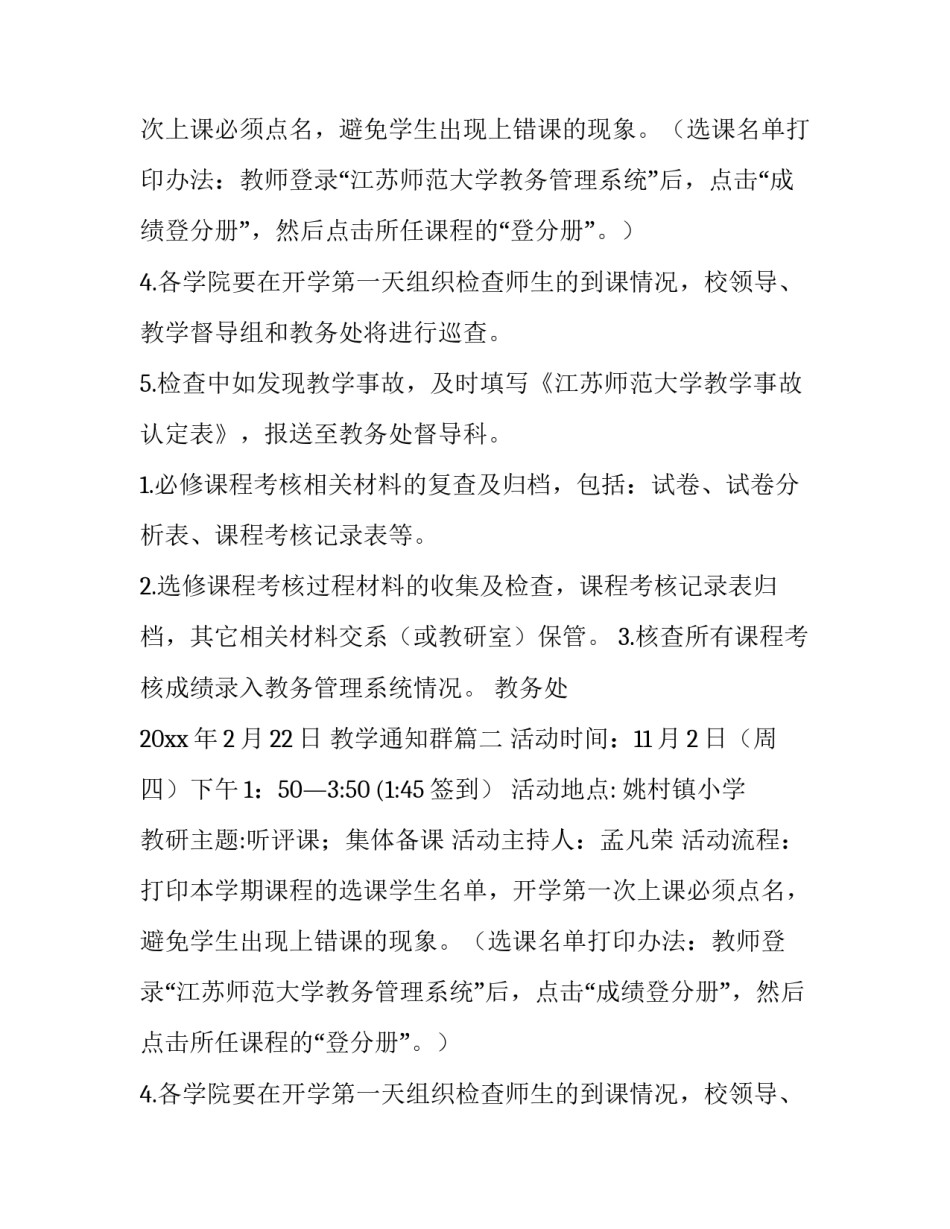 次上课必须点名，避免学生出现上错课的现象。（选课名单打印办法：教师登录“江苏师范大学教务管理系统”后，点击“成绩登分册”，然后点击所任课程的“登分册”。）

4.各学院要在开学第一天组织检查师生的到课情况，校领导、教学督导组和教务处将进行巡查。

5.检查中如发现教学事故，及时填写《江苏师范大学教学事故认定表》，报送至教务处督导科。

1.必修课程考核相关材料的复查及归档，包括：试卷、试卷分析表、课程考核记录表等。

2.选修课程考核过程材料的收集及检查，课程考核记录表归档，其它相关材料交系（或教研室）保管。 3.核查所有课程考核成绩录入教务管理系统情况。 教务处

20xx 年 2 月 22 日 教学通知群篇二 活动时间：11 月 2 日（周四）下午 1：50—3:50 (1:45 签到） 活动地点: 姚村镇小学

教研主题:听评课；集体备课 活动主持人：孟凡荣 活动流程：打印本学期课程的选课学生名单，开学第一次上课必须点名，避免学生出现上错课的现象。（选课名单打印办法：教师登录“江苏师范大学教务管理系统”后，点击“成绩登分册”，然后点击所任课程的“登分册”。）

4.各学院要在开学第一天组织检查师生的到课情况，校领导、